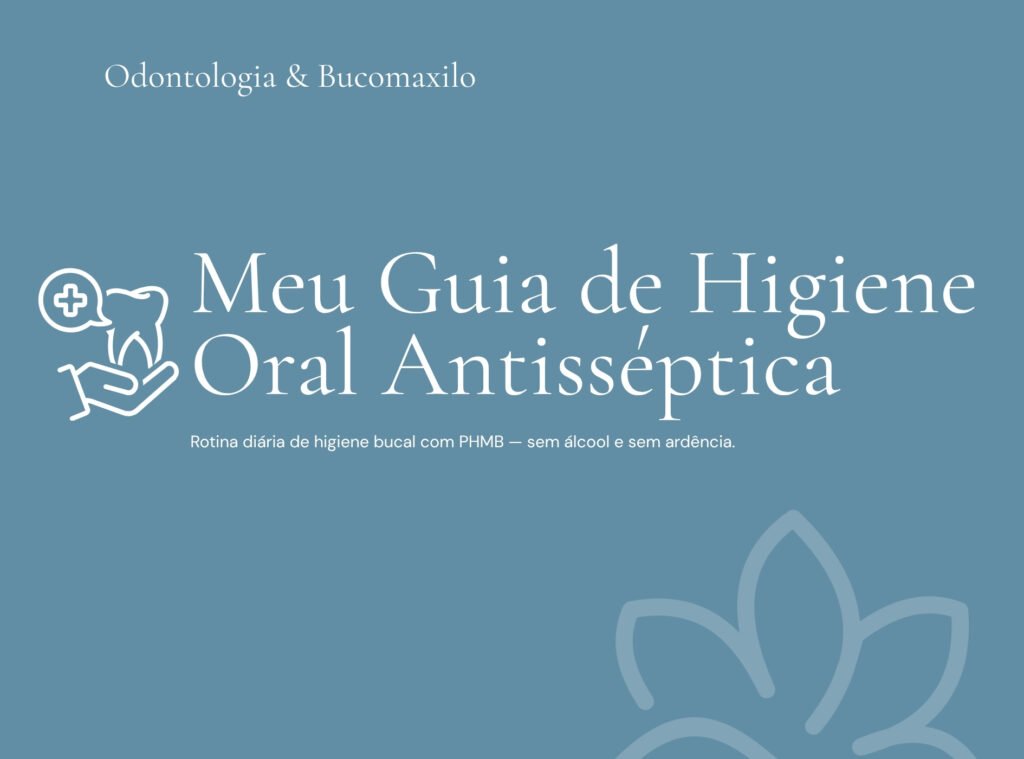 Odontologia & Bucomaxilo

Meu Guia de Higiene Oral Antisséptica

Rotina diária de higiene bucal com PHMB — sem álcool e sem ardência.